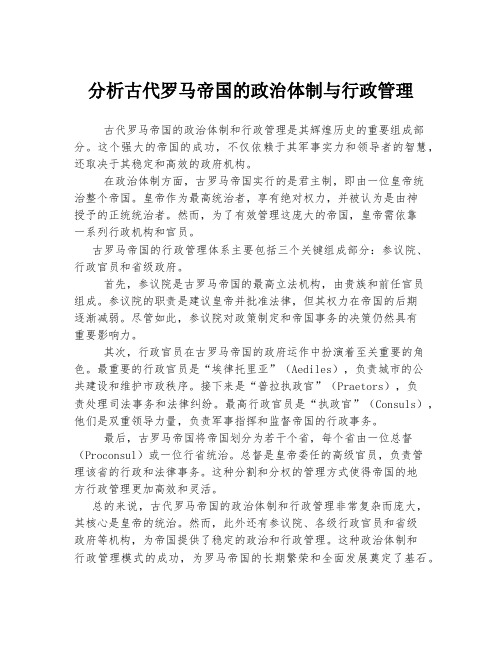 分析古代罗马帝国的政治体制与行政管理

古代罗马帝国的政治体制和行政管理是其辉煌历史的重要组成部分。这个强大的帝国的成功，不仅依赖于其军事实力和领导者的智慧，还取决于其稳定和高效的政府机构。

在政治体制方面，古罗马帝国实行的是君主制，即由一位皇帝统治整个帝国。皇帝作为最高统治者，享有绝对权力，并被认为是由神授予的正统统治者。然而，为了有效管理这庞大的帝国，皇帝需依靠一系列行政机构和官员。

古罗马帝国的行政管理体系主要包括三个关键组成部分：参议院、行政官员和省级政府。

首先，参议院是古罗马帝国的最高立法机构，由贵族和前任官员组成。参议院的职责是建议皇帝并批准法律，但其权力在帝国的后期逐渐减弱。尽管如此，参议院对政策制定和帝国事务的决策仍然具有重要影响力。

其次，行政官员在古罗马帝国的政府运作中扮演着至关重要的角色。最重要的行政官员是“埃律托里亚”（Aediles），负责城市的公共建设和维护市政秩序。接下来是“普拉执政官”（Praetors），负责处理司法事务和法律纠纷。最高行政官员是“执政官”（Consuls），他们是双重领导力量，负责军事指挥和监督帝国的行政事务。

最后，古罗马帝国将帝国划分为若干个省，每个省由一位总督（Proconsul）或一位行省统治。总督是皇帝委任的高级官员，负责管理该省的行政和法律事务。这种分割和分权的管理方式使得帝国的地方行政管理更加高效和灵活。

总的来说，古代罗马帝国的政治体制和行政管理非常复杂而庞大，其核心是皇帝的统治。然而，此外还有参议院、各级行政官员和省级政府等机构，为帝国提供了稳定的政治和行政管理。这种政治体制和行政管理模式的成功，为罗马帝国的长期繁荣和全面发展奠定了基石。